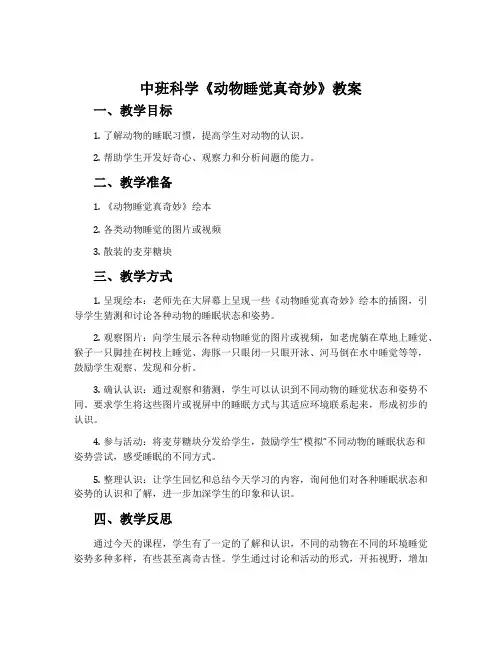 中班科学《动物睡觉真奇妙》教案

一、教学目标

1. 了解动物的睡眠习惯，提高学生对动物的认识。

2. 帮助学生开发好奇心、观察力和分析问题的能力。

二、教学准备

1. 《动物睡觉真奇妙》绘本

2. 各类动物睡觉的图片或视频

3. 散装的麦芽糖块

三、教学方式

1. 呈现绘本：老师先在大屏幕上呈现一些《动物睡觉真奇妙》绘本的插图，引导学生猜测和讨论各种动物的睡眠状态和姿势。

2. 观察图片：向学生展示各种动物睡觉的图片或视频，如老虎躺在草地上睡觉、猴子一只脚挂在树枝上睡觉、海豚一只眼闭一只眼开泳、河马倒在水中睡觉等等，鼓励学生观察、发现和分析。

3. 确认认识：通过观察和猜测，学生可以认识到不同动物的睡觉状态和姿势不同。要求学生将这些图片或视屏中的睡眠方式与其适应环境联系起来，形成初步的认识。

4. 参与活动：将麦芽糖块分发给学生，鼓励学生“模拟”不同动物的睡眠状态和姿势尝试，感受睡眠的不同方式。

5. 整理认识：让学生回忆和总结今天学习的内容，询问他们对各种睡眠状态和姿势的认识和了解，进一步加深学生的印象和认识。

四、教学反思

通过今天的课程，学生有了一定的了解和认识，不同的动物在不同的环境睡觉姿势多种多样，有些甚至离奇古怪。学生通过讨论和活动的形式，开拓视野，增加